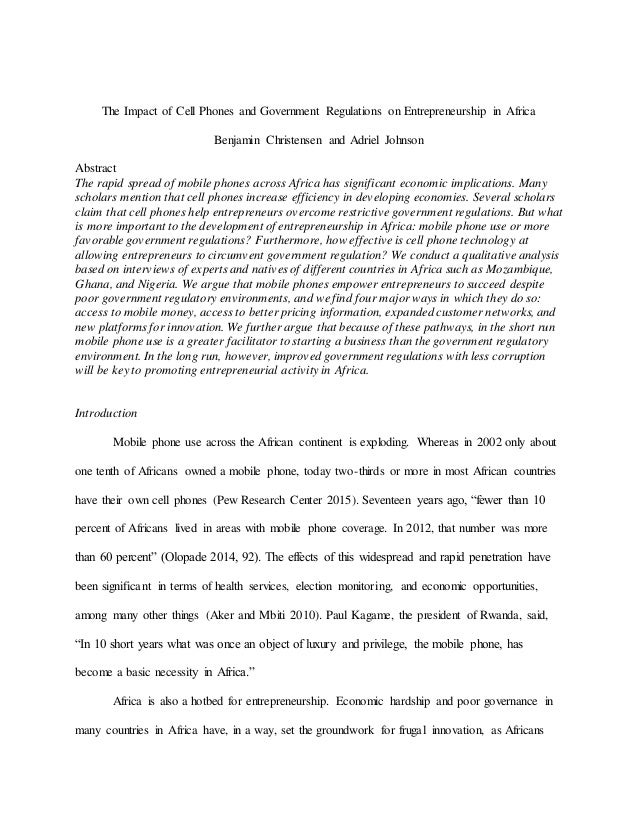 The Impact of Cell Phones and Government Regulations on Entrepreneurship in Africa

Benjamin Christensen and Adriel Johnson

Abstract
The rapid spread of mobile phones across Africa has significant economic implications. Many scholars mention that cell phones increase efficiency in developing economies. Several scholars claim that cell phones help entrepreneurs overcome restrictive government regulations. But what is more important to the development of entrepreneurship in Africa: mobile phone use or more favorable government regulations? Furthermore, how effective is cell phone technology at allowing entrepreneurs to circumvent government regulation? We conduct a qualitative analysis based on interviews of experts and natives of different countries in Africa such as Mozambique, Ghana, and Nigeria. We argue that mobile phones empower entrepreneurs to succeed despite poor government regulatory environments, and we find four major ways in which they do so: access to mobile money, access to better pricing information, expanded customer networks, and new platforms for innovation. We further argue that because of these pathways, in the short run mobile phone use is a greater facilitator to starting a business than the government regulatory environment. In the long run, however, improved government regulations with less corruption will be key to promoting entrepreneurial activity in Africa.

Introduction

Mobile phone use across the African continent is exploding. Whereas in 2002 only about one tenth of Africans owned a mobile phone, today two-thirds or more in most African countries have their own cell phones (Pew Research Center 2015). Seventeen years ago, “fewer than 10 percent of Africans lived in areas with mobile phone coverage. In 2012, that number was more than 60 percent” (Olopade 2014, 92). The effects of this widespread and rapid penetration have been significant in terms of health services, election monitoring, and economic opportunities, among many other things (Aker and Mbiti 2010). Paul Kagame, the president of Rwanda, said, “In 10 short years what was once an object of luxury and privilege, the mobile phone, has become a basic necessity in Africa.”

Africa is also a hotbed for entrepreneurship. Economic hardship and poor governance in many countries in Africa have, in a way, set the groundwork for frugal innovation, as Africans